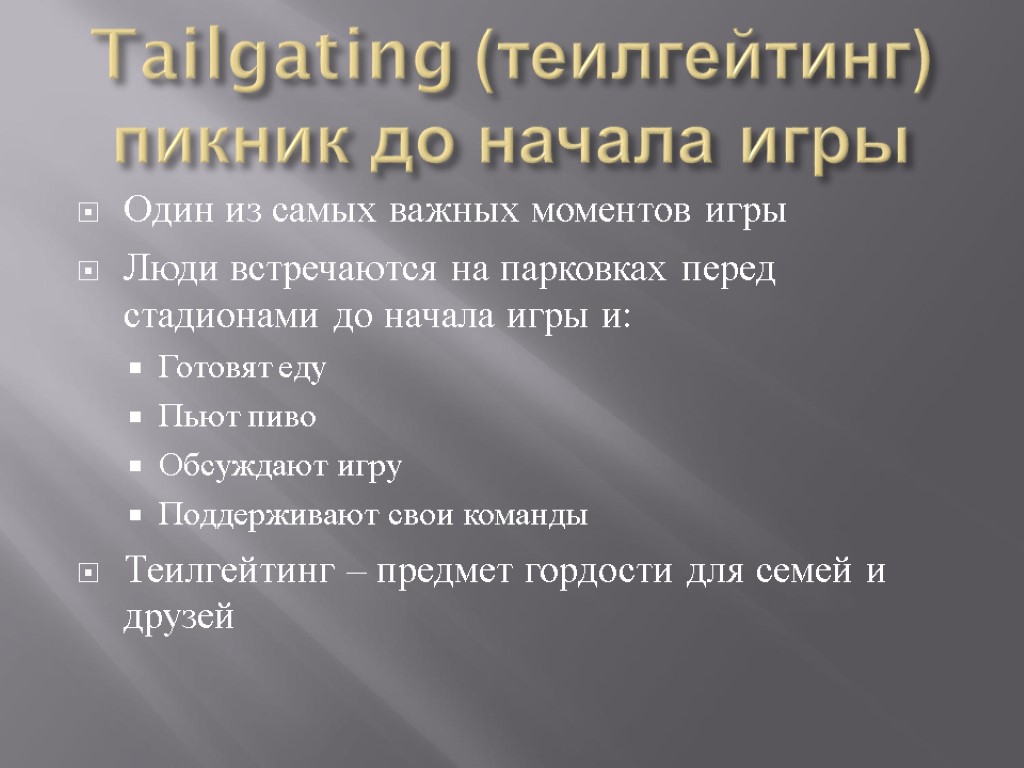 Tailgating (теилгейтинг) пикник до начала игры

Один из самых важных моментов игры

Люди встречаются на парковках перед стадионами до начала игры и:

Готовят еду

Пьют пиво

Обсуждают игру

Поддерживают свои команды

Теилгейтинг – предмет гордости для семей и друзей